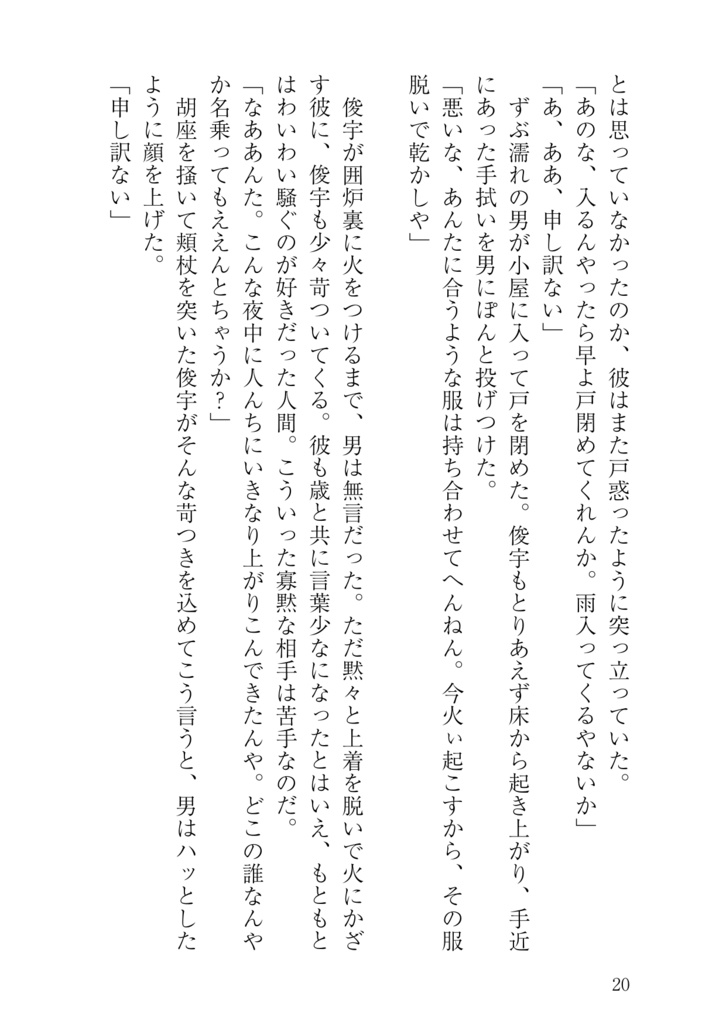 とは思っていなかったのか、彼はまた戸惑ったように突っ立っていた。

「あのな、入るんやったら早よ戸閉めてくれんか。雨入ってくるやないか」

「あ、ああ、申し訳ない」

ずぶ濡れの男が小屋に入って戸を閉めた。俊宇もとりあえず床から起き上がり、手近にあった手拭いを男にぽんと投げつけた。

「悪いな、あんたに合うような服は持ち合わせてへんねん。今火ぃ起こすから、その服脱いで乾かしや」

俊宇が囲炉裏に火をつけるまで、男は無言だった。ただ黙々と上着を脱いで火にかざす彼に、俊宇も少々苛ついてくる。彼も歳と共に言葉少なになったとはいえ、もともとはわいわい騒ぐのが好きだった人間。こういった寡黙な相手は苦手なのだ。

「なああんた。こんな夜中に人んちにいきなり上がりこんできたんや。どこの誰なんやか名乗ってもええんとちゃうか？」

胡座を掻いて頬杖を突いた俊宇がそんな苛つきを込めてこう言うと、男はハッとしたように顔を上げた。

「申し訳ない」

20